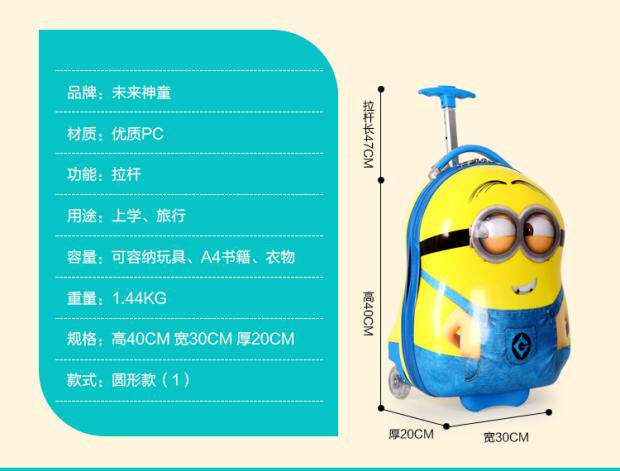 品牌：未来神童

材质：优质PC

功能：拉杆

用途：上学、旅行

容量：可容纳玩具、A4书籍、衣物

重量：1.44KG

规格：高40CM 宽30CM 厚20CM

款式：圆形款（1）

拉杆长47CM

高40CM

厚20CM

宽30CM